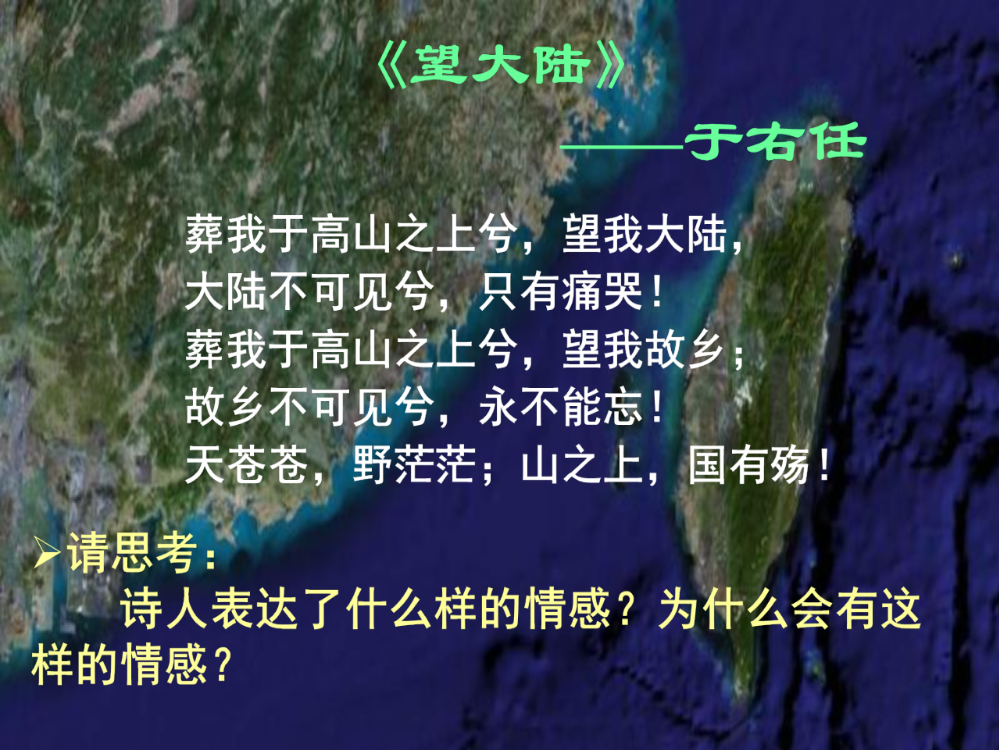 《望大陆》

——于右任

葬我于高山之上兮，望我大陆，
大陆不可见兮，只有痛哭！
葬我于高山之上兮，望我故乡；
故乡不可见兮，永不能忘！
天苍苍，野茫茫；山之上，国有殇！

➢请思考：

诗人表达了什么样的情感？为什么会有这样的情感？